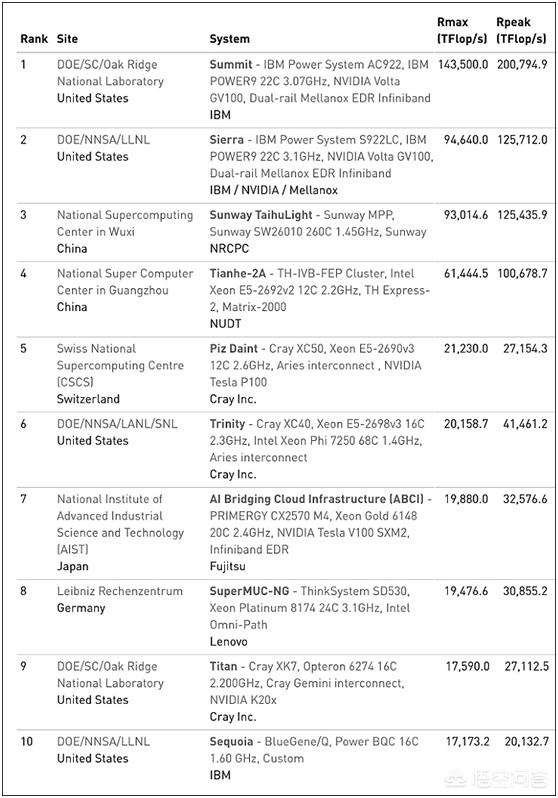 | Rank | Site | System | Rmax (TFlop/s) | Rpeak (TFlop/s) |
|---|---|---|---|---|
| 1 | DOE/SC/Oak Ridge National Laboratory United States | Summit - IBM Power System AC922, IBM POWER9 22C 3.07GHz, NVIDIA Volta GV100, Dual-rail Mellanox EDR Infiniband IBM | 143,500.0 | 200,794.9 |
| 2 | DOE/NNSA/LLNL United States | Sierra - IBM Power System S922LC, IBM POWER9 22C 3.1GHz, NVIDIA Volta GV100, Dual-rail Mellanox EDR Infiniband IBM / NVIDIA / Mellanox | 94,640.0 | 125,712.0 |
| 3 | National Supercomputing Center in Wuxi China | Sunway TaihuLight - Sunway MPP, Sunway SW26010 260C 1.45GHz, Sunway NRCPC | 93,014.6 | 125,435.9 |
| 4 | National Super Computer Center in Guangzhou China | Tianhe-2A - TH-IVB-FEP Cluster, Intel Xeon E5-2692v2 12C 2.2GHz, TH Express-2, Matrix-2000 NUDT | 61,444.5 | 100,678.7 |
| 5 | Swiss National Supercomputing Centre (CSCS) Switzerland | Piz Daint - Cray XC50, Xeon E5-2690v3 12C 2.6GHz, Aries interconnect , NVIDIA Tesla P100 Cray Inc. | 21,230.0 | 27,154.3 |
| 6 | DOE/NNSA/LANL/SNL United States | Trinity - Cray XC40, Xeon E5-2698v3 16C 2.3GHz, Intel Xeon Phi 7250 68C 1.4GHz, Aries interconnect Cray Inc. | 20,158.7 | 41,461.2 |
| 7 | National Institute of Advanced Industrial Science and Technology (AIST) Japan | AI Bridging Cloud Infrastructure (ABCI) - PRIMERGY CX2570 M4, Xeon Gold 6148 20C 2.4GHz, NVIDIA Tesla V100 SXM2, Infiniband EDR Fujitsu | 19,880.0 | 32,576.6 |
| 8 | Leibniz Rechenzentrum Germany | SuperMUC-NG - ThinkSystem SD530, Xeon Platinum 8174 24C 3.1GHz, Intel Omni-Path Lenovo | 19,476.6 | 30,855.2 |
| 9 | DOE/SC/Oak Ridge National Laboratory United States | Titan - Cray XK7, Opteron 6274 16C 2.200GHz, Cray Gemini interconnect, NVIDIA K20x Cray Inc. | 17,590.0 | 27,112.5 |
| 10 | DOE/NNSA/LLNL United States | Sequoia - BlueGene/Q, Power BQC 16C 1.60 GHz, Custom IBM | 17,173.2 | 20,132.7 |

悟空问答